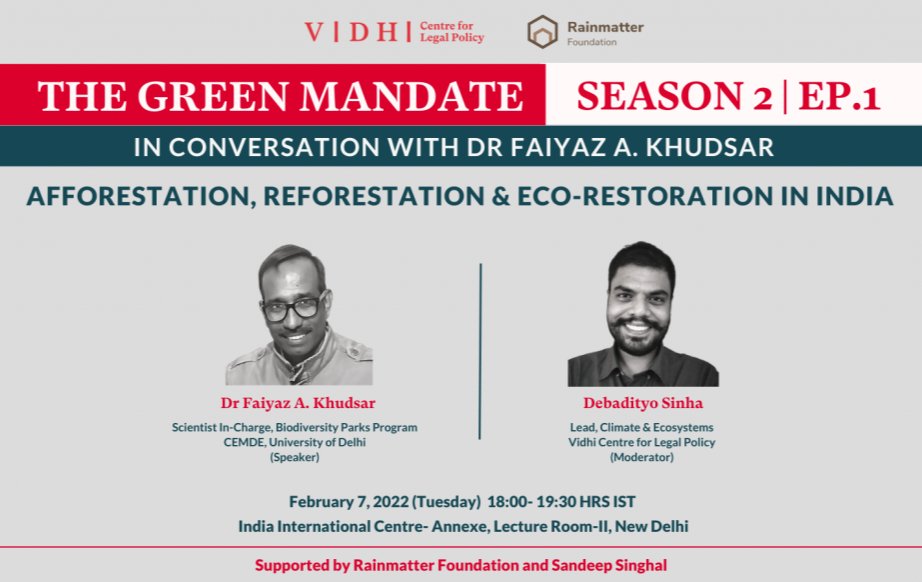 V | D H | Centre for Legal Policy

Rainmatter Foundation

THE GREEN MANDATE

SEASON 2 | EP.1

IN CONVERSATION WITH DR FAIYAZ A. KHUDSAR

AFFORESTATION, REFORESTATION & ECO-RESTORATION IN INDIA

Dr Faiyaz A. Khudsar
Scientist In-Charge, Biodiversity Parks Program
CEMDE, University of Delhi
(Speaker)

Debadityo Sinha
Lead, Climate & Ecosystems
Vidhi Centre for Legal Policy
(Moderator)

February 7, 2022 (Tuesday) 18:00- 19:30 HRS IST
India International Centre- Annexe, Lecture Room-II, New Delhi

Supported by Rainmatter Foundation and Sandeep Singhal